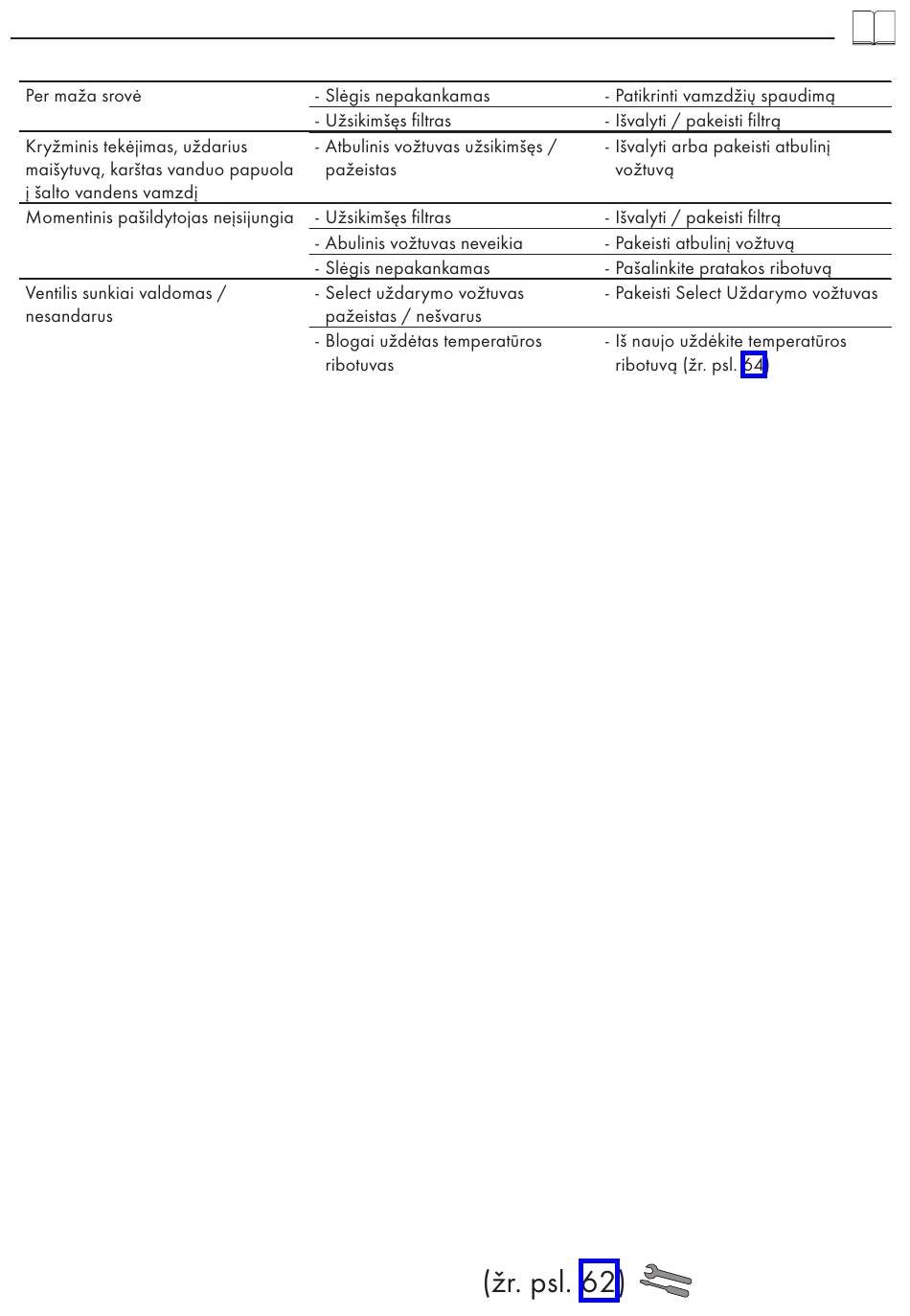 | | | |
|---|---|---|
| Per maža srovė | - Slėgis nepakankamas | - Patikrinti vamzdžių spaudimą |
| | - Užsikimšęs filtras | - Išvalyti / pakeisti filtrą |
| Kryžminis tekėjimas, uždarius maišytuvą, karštas vanduo papuola į šalto vandens vamzdį | - Atbulinis vožtuvas užsikimšęs / pažeistas | - Išvalyti arba pakeisti atbulinį vožtuvą |
| Momentinis pašildytojas neįsijungia | - Užsikimšęs filtras | - Išvalyti / pakeisti filtrą |
| | - Abulinis vožtuvas neveikia | - Pakeisti atbulinį vožtuvą |
| | - Slėgis nepakankamas | - Pašalinkite pratakos ribotuvą |
| Ventilis sunkiai valdomas / nesandarus | - Select uždarymo vožtuvas pažeistas / nešvarus | - Pakeisti Select Uždarymo vožtuvas |
| | - Blogai uždėtas temperatūros ribotuvas | - Iš naujo uždėkite temperatūros ribotuvą (žr. psl. 64) |

(žr. psl. 62)